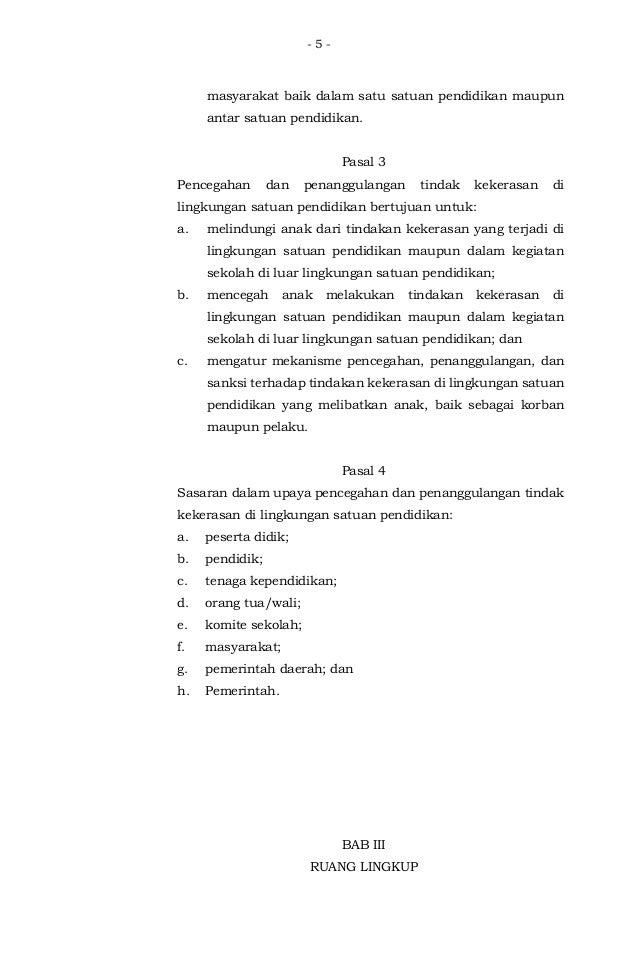 - 5 -

masyarakat baik dalam satu satuan pendidikan maupun antar satuan pendidikan.

Pasal 3

Pencegahan dan penanggulangan tindak kekerasan di lingkungan satuan pendidikan bertujuan untuk:

a. melindungi anak dari tindakan kekerasan yang terjadi di lingkungan satuan pendidikan maupun dalam kegiatan sekolah di luar lingkungan satuan pendidikan;

b. mencegah anak melakukan tindakan kekerasan di lingkungan satuan pendidikan maupun dalam kegiatan sekolah di luar lingkungan satuan pendidikan; dan

c. mengatur mekanisme pencegahan, penanggulangan, dan sanksi terhadap tindakan kekerasan di lingkungan satuan pendidikan yang melibatkan anak, baik sebagai korban maupun pelaku.

Pasal 4

Sasaran dalam upaya pencegahan dan penanggulangan tindak kekerasan di lingkungan satuan pendidikan:

a. peserta didik;

b. pendidik;

c. tenaga kependidikan;

d. orang tua/wali;

e. komite sekolah;

f. masyarakat;

g. pemerintah daerah; dan

h. Pemerintah.

BAB III

RUANG LINGKUP